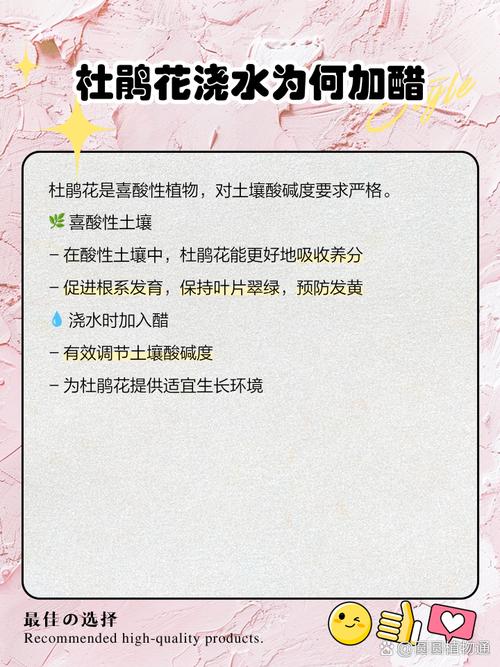 杜鹃花浇水为何加醋

Style

杜鹃花是喜酸性植物，对土壤酸碱度要求严格。

🌿 喜酸性土壤

– 在酸性土壤中，杜鹃花能更好地吸收养分

– 促进根系发育，保持叶片翠绿，预防发黄

💧 浇水时加入醋

– 有效调节土壤酸碱度

– 为杜鹃花提供适宜生长环境

最佳の选择
Recommended high-quality products.

@圆圆植物通